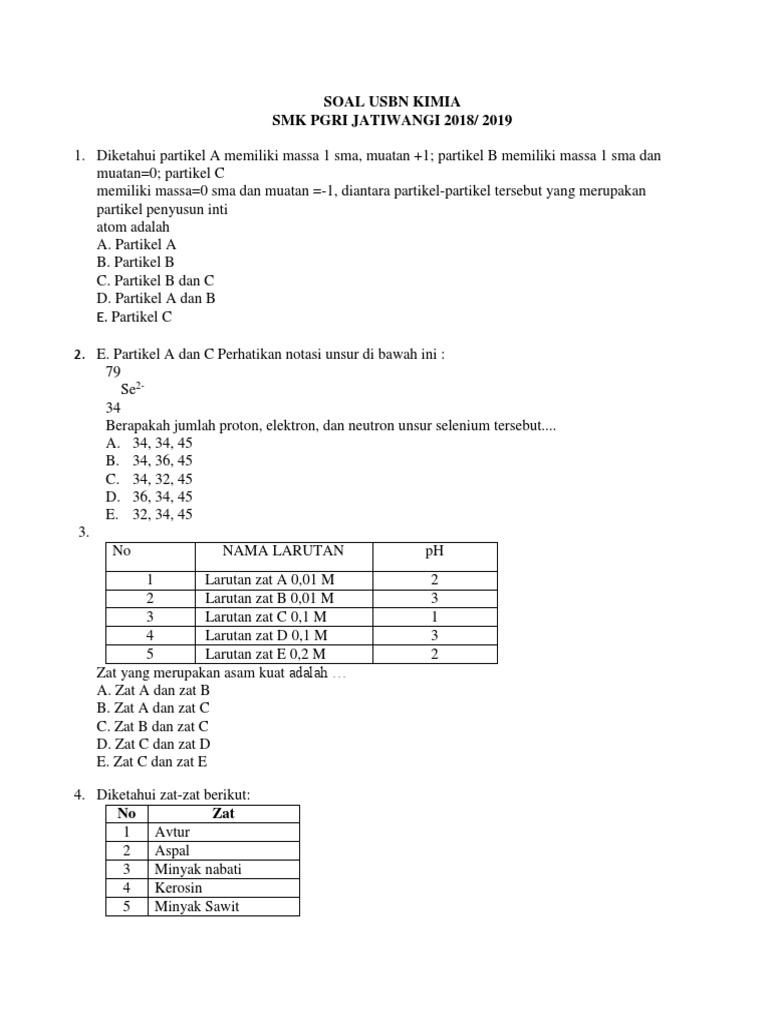 SOAL USBN KIMIA
SMK PGRI JATIWANGI 2018/ 2019

1. Diketahui partikel A memiliki massa 1 sma, muatan +1; partikel B memiliki massa 1 sma dan muatan=0; partikel C
memiliki massa=0 sma dan muatan =-1, diantara partikel-partikel tersebut yang merupakan partikel penyusun inti
atom adalah
A. Partikel A
B. Partikel B
C. Partikel B dan C
D. Partikel A dan B
E. Partikel C

2. E. Partikel A dan C Perhatikan notasi unsur di bawah ini :
79
$Se^{2-}$
34
Berapakah jumlah proton, elektron, dan neutron unsur selenium tersebut....
A. 34, 34, 45
B. 34, 36, 45
C. 34, 32, 45
D. 36, 34, 45
E. 32, 34, 45

3.
| No | NAMA LARUTAN | pH |
|---|---|---|
| 1 | Larutan zat A 0,01 M | 2 |
| 2 | Larutan zat B 0,01 M | 3 |
| 3 | Larutan zat C 0,1 M | 1 |
| 4 | Larutan zat D 0,1 M | 3 |
| 5 | Larutan zat E 0,2 M | 2 |

Zat yang merupakan asam kuat adalah …
A. Zat A dan zat B
B. Zat A dan zat C
C. Zat B dan zat C
D. Zat C dan zat D
E. Zat C dan zat E

4. Diketahui zat-zat berikut:
| No | Zat |
|---|---|
| 1 | Avtur |
| 2 | Aspal |
| 3 | Minyak nabati |
| 4 | Kerosin |
| 5 | Minyak Sawit |